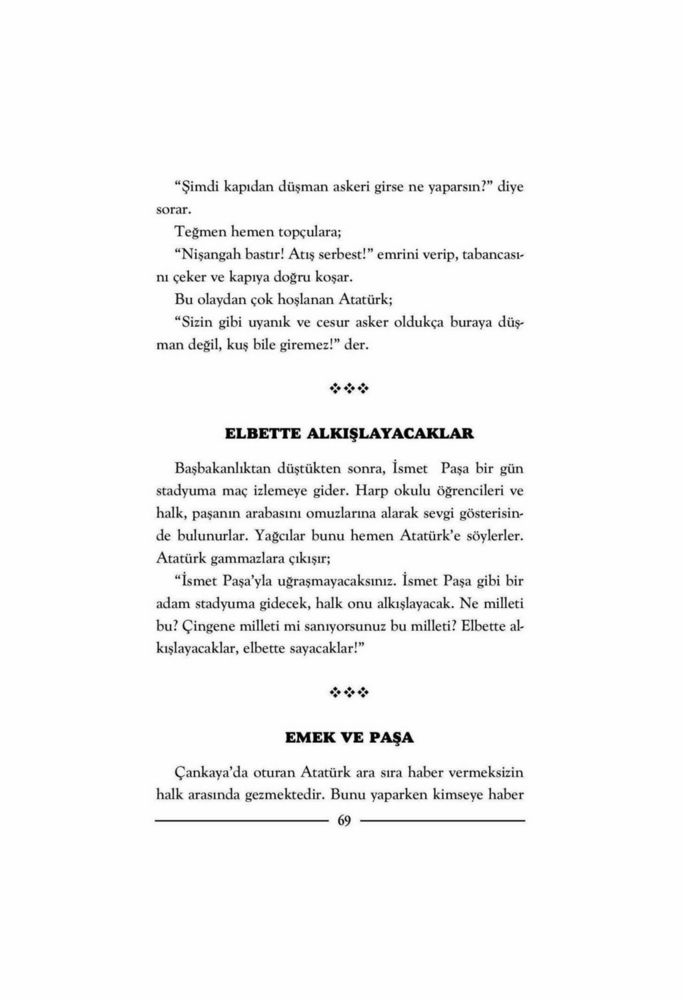 "Şimdi kapıdan düşman askeri girse ne yaparsın?" diye sorar.

Teğmen hemen topçulara;

"Nişangah bastır! Atış serbest!" emrini verip, tabancasını çeker ve kapıya doğru koşar.

Bu olaydan çok hoşlanan Atatürk;

"Sizin gibi uyanık ve cesur asker oldukça buraya düşman değil, kuş bile giremez!" der.

❖❖❖

ELBETTE ALKIŞLAYACAKLAR

Başbakanlıktan düştükten sonra, İsmet Paşa bir gün stadyuma maç izlemeye gider. Harp okulu öğrencileri ve halk, paşanın arabasını omuzlarına alarak sevgi gösterisinde bulunurlar. Yağcılar bunu hemen Atatürk'e söylerler. Atatürk gammazlara çıkışır;

"İsmet Paşa'yla uğraşmayacaksınız. İsmet Paşa gibi bir adam stadyuma gidecek, halk onu alkışlayacak. Ne milleti bu? Çingene milleti mi sanıyorsunuz bu milleti? Elbette alkışlayacaklar, elbette sayacaklar!"

❖❖❖

EMEK VE PAŞA

Çankaya'da oturan Atatürk ara sıra haber vermeksizin halk arasında gezmektedir. Bunu yaparken kimseye haber

69